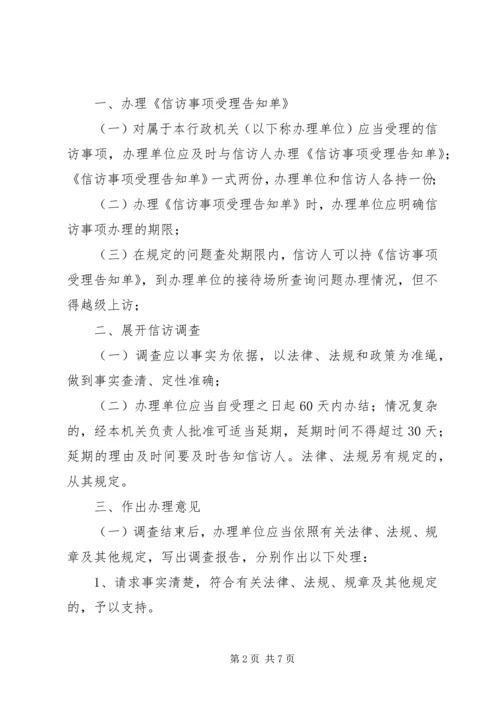 一、办理《信访事项受理告知单》

（一）对属于本行政机关（以下称办理单位）应当受理的信访事项，办理单位应及时与信访人办理《信访事项受理告知单》；《信访事项受理告知单》一式两份，办理单位和信访人各持一份；

（二）办理《信访事项受理告知单》时，办理单位应明确信访事项办理的期限；

（三）在规定的问题查处期限内，信访人可以持《信访事项受理告知单》，到办理单位的接待场所查询问题办理情况，但不得越级上访；

二、展开信访调查

（一）调查应以事实为依据，以法律、法规和政策为准绳，做到事实查清、定性准确；

（二）办理单位应当自受理之日起60天内办结；情况复杂的，经本机关负责人批准可适当延期，延期时间不得超过30天；延期的理由及时间要及时告知信访人。法律、法规另有规定的，从其规定。

三、作出办理意见

（一）调查结束后，办理单位应当依照有关法律、法规、规章及其他规定，写出调查报告，分别作出以下处理：

1、请求事实清楚，符合有关法律、法规、规章及其他规定的，予以支持。

第2页 共7页